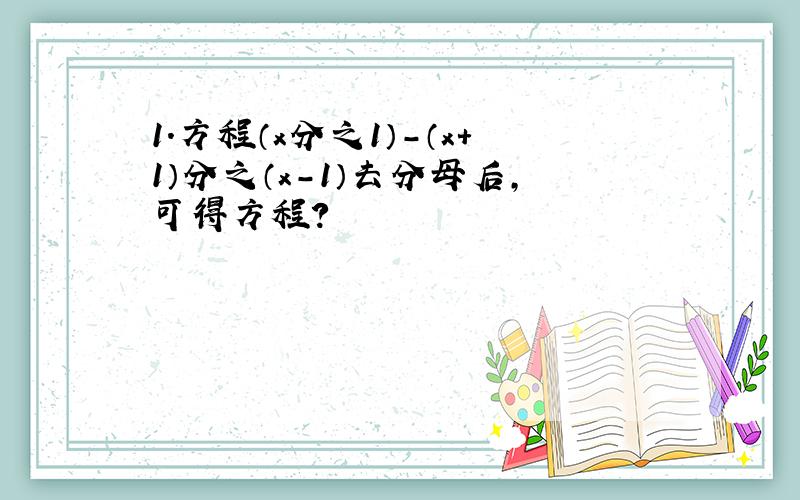 1.方程(x分之1)-(x+1)分之(x-1)去分母后,可得方程?